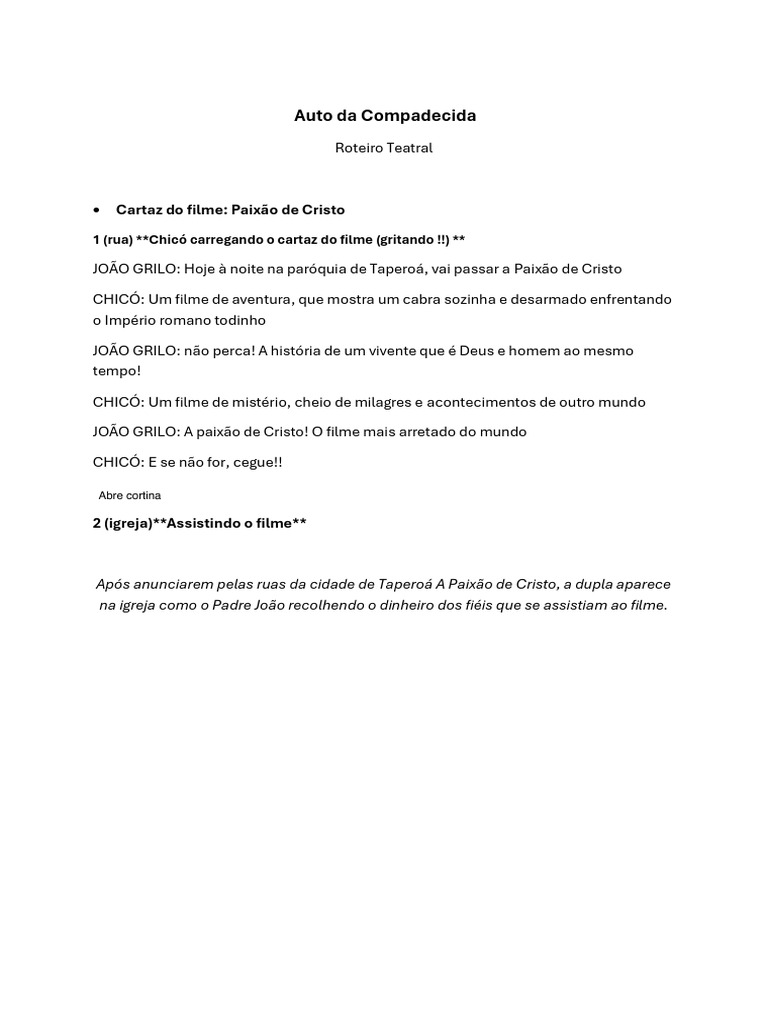 Auto da Compadecida

Roteiro Teatral

• Cartaz do filme: Paixão de Cristo

1 (rua) **Chicó carregando o cartaz do filme (gritando !!) **

JOÃO GRILO: Hoje à noite na paróquia de Taperoá, vai passar a Paixão de Cristo

CHICÓ: Um filme de aventura, que mostra um cabra sozinha e desarmado enfrentando o Império romano todinho

JOÃO GRILO: não perca! A história de um vivente que é Deus e homem ao mesmo tempo!

CHICÓ: Um filme de mistério, cheio de milagres e acontecimentos de outro mundo

JOÃO GRILO: A paixão de Cristo! O filme mais arretado do mundo

CHICÓ: E se não for, cegue!!

Abre cortina

2 (igreja)**Assistindo o filme**

Após anunciarem pelas ruas da cidade de Taperoá A Paixão de Cristo, a dupla aparece na igreja como o Padre João recolhendo o dinheiro dos fiéis que se assistiam ao filme.